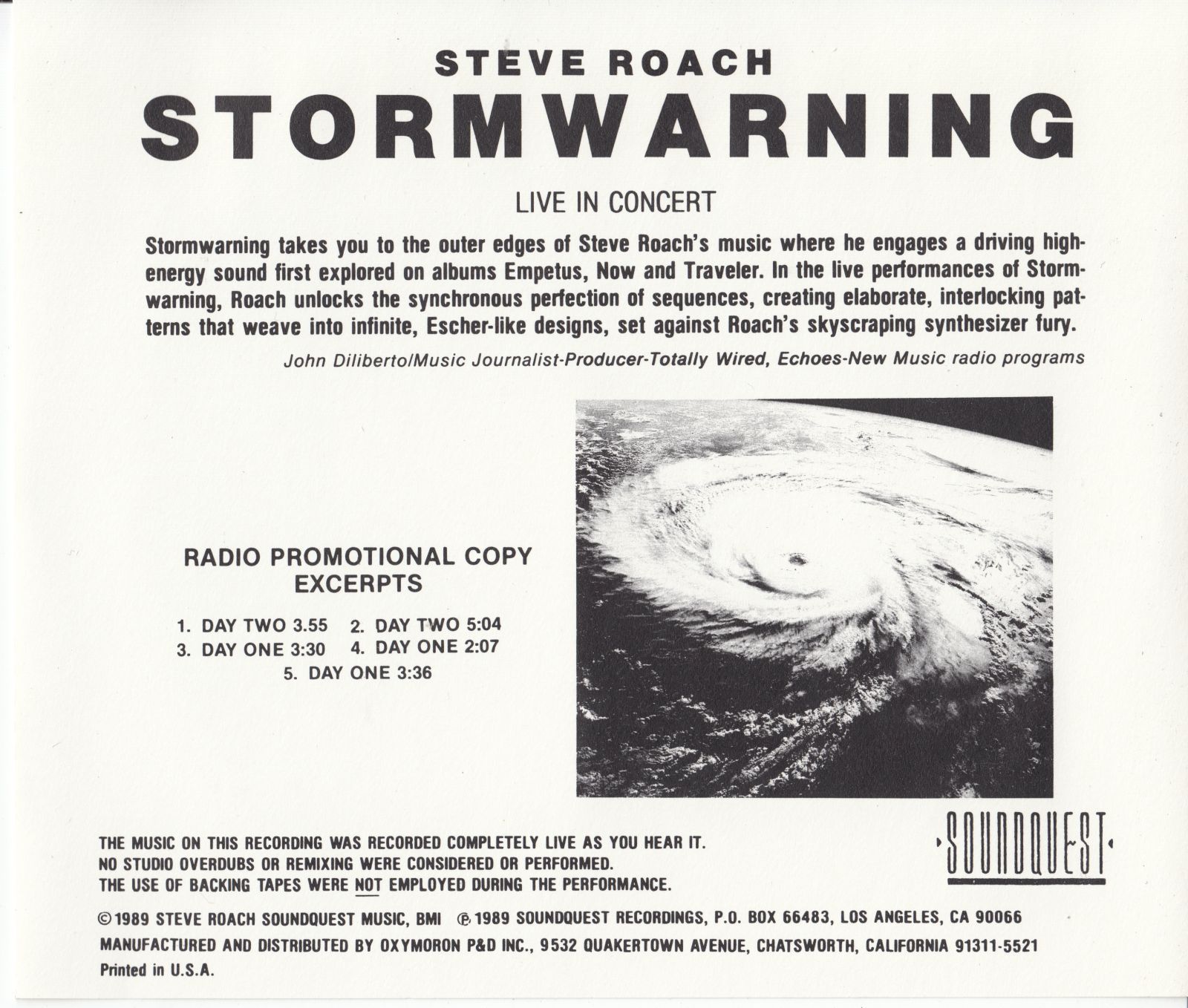 STEVE ROACH
STORMWARNING

LIVE IN CONCERT

Stormwarning takes you to the outer edges of Steve Roach's music where he engages a driving high-energy sound first explored on albums Empetus, Now and Traveler. In the live performances of Stormwarning, Roach unlocks the synchronous perfection of sequences, creating elaborate, interlocking patterns that weave into infinite, Escher-like designs, set against Roach's skyscraping synthesizer fury.

John Diliberto/Music Journalist-Producer-Totally Wired, Echoes-New Music radio programs

RADIO PROMOTIONAL COPY
EXCERPTS

1. DAY TWO 3.55 2. DAY TWO 5:04
3. DAY ONE 3:30 4. DAY ONE 2:07
5. DAY ONE 3:36

SOUNDQUEST

THE MUSIC ON THIS RECORDING WAS RECORDED COMPLETELY LIVE AS YOU HEAR IT.
NO STUDIO OVERDUBS OR REMIXING WERE CONSIDERED OR PERFORMED.
THE USE OF BACKING TAPES WERE NOT EMPLOYED DURING THE PERFORMANCE.

©1989 STEVE ROACH SOUNDQUEST MUSIC, BMI ℗1989 SOUNDQUEST RECORDINGS, P.O. BOX 66483, LOS ANGELES, CA 90066
MANUFACTURED AND DISTRIBUTED BY OXYMORON P&D INC., 9532 QUAKERTOWN AVENUE, CHATSWORTH, CALIFORNIA 91311-5521
Printed in U.S.A.